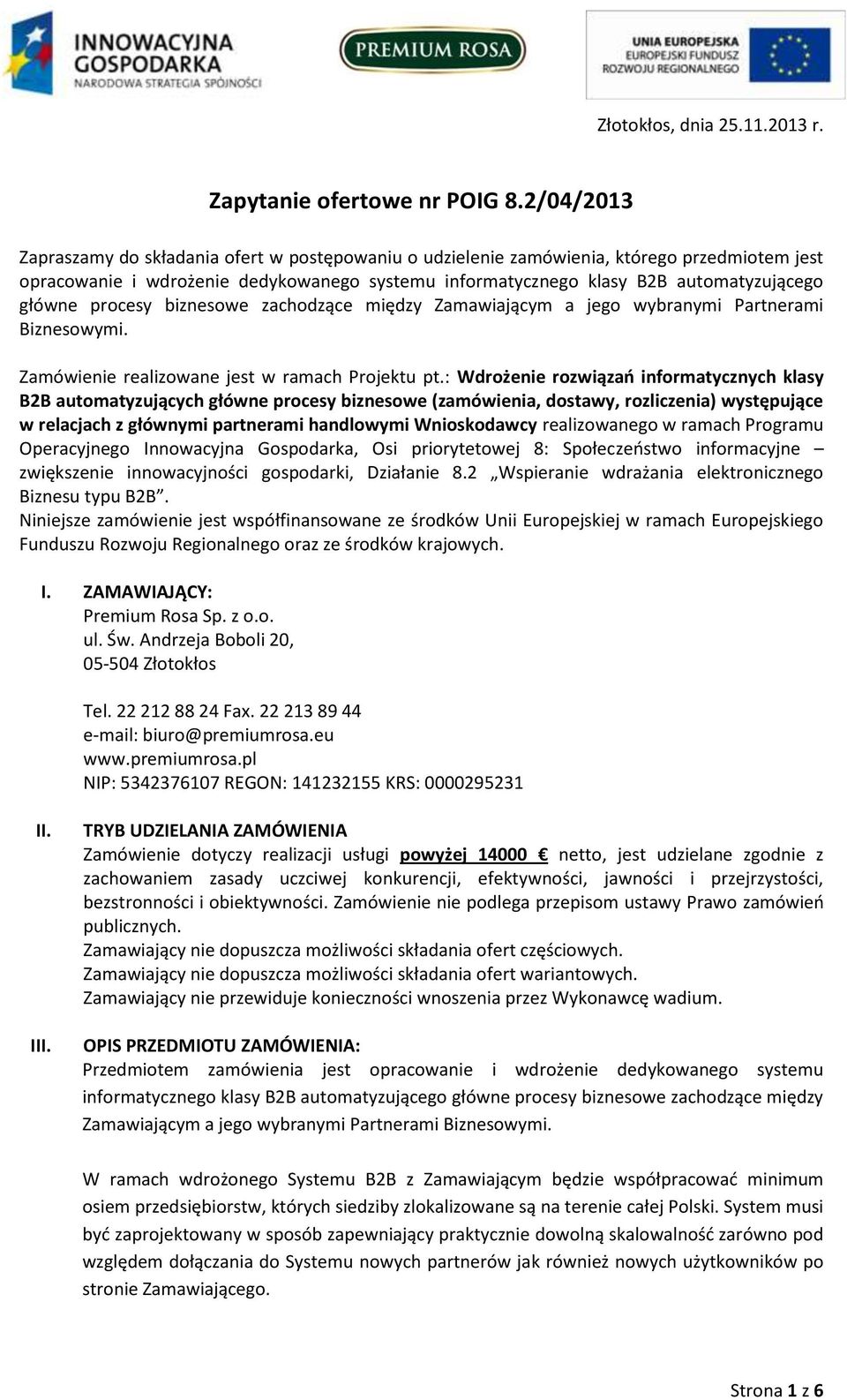 INNOWACYJNA GOSPODARKA
NARODOWA STRATEGIA SPÓJNOŚCI

PREMIUM ROSA

UNIA EUROPEJSKA
EUROPEJSKI FUNDUSZ ROZWOJU REGIONALNEGO

Złotokłos, dnia 25.11.2013 r.

Zapytanie ofertowe nr POIG 8.2/04/2013

Zapraszamy do składania ofert w postępowaniu o udzielenie zamówienia, którego przedmiotem jest opracowanie i wdrożenie dedykowanego systemu informatycznego klasy B2B automatyzującego główne procesy biznesowe zachodzące między Zamawiającym a jego wybranymi Partnerami Biznesowymi.

Zamówienie realizowane jest w ramach Projektu pt.: Wdrożenie rozwiązań informatycznych klasy B2B automatyzujących główne procesy biznesowe (zamówienia, dostawy, rozliczenia) występujące w relacjach z głównymi partnerami handlowymi Wnioskodawcy realizowanego w ramach Programu Operacyjnego Innowacyjna Gospodarka, Osi priorytetowej 8: Społeczeństwo informacyjne – zwiększenie innowacyjności gospodarki, Działanie 8.2 „Wspieranie wdrażania elektronicznego Biznesu typu B2B”.
Niniejsze zamówienie jest współfinansowane ze środków Unii Europejskiej w ramach Europejskiego Funduszu Rozwoju Regionalnego oraz ze środków krajowych.

I. ZAMAWIAJĄCY:
Premium Rosa Sp. z o.o.
ul. Św. Andrzeja Boboli 20,
05-504 Złotokłos

Tel. 22 212 88 24 Fax. 22 213 89 44
e-mail: biuro@premiumrosa.eu
www.premiumrosa.pl
NIP: 5342376107 REGON: 141232155 KRS: 0000295231

II. TRYB UDZIELANIA ZAMÓWIENIA
Zamówienie dotyczy realizacji usługi powyżej 14000 € netto, jest udzielane zgodnie z zachowaniem zasady uczciwej konkurencji, efektywności, jawności i przejrzystości, bezstronności i obiektywności. Zamówienie nie podlega przepisom ustawy Prawo zamówień publicznych.
Zamawiający nie dopuszcza możliwości składania ofert częściowych.
Zamawiający nie dopuszcza możliwości składania ofert wariantowych.
Zamawiający nie przewiduje konieczności wnoszenia przez Wykonawcę wadium.

III. OPIS PRZEDMIOTU ZAMÓWIENIA:
Przedmiotem zamówienia jest opracowanie i wdrożenie dedykowanego systemu informatycznego klasy B2B automatyzującego główne procesy biznesowe zachodzące między Zamawiającym a jego wybranymi Partnerami Biznesowymi.

W ramach wdrożonego Systemu B2B z Zamawiającym będzie współpracować minimum osiem przedsiębiorstw, których siedziby zlokalizowane są na terenie całej Polski. System musi być zaprojektowany w sposób zapewniający praktycznie dowolną skalowalność zarówno pod względem dołączania do Systemu nowych partnerów jak również nowych użytkowników po stronie Zamawiającego.

Strona 1 z 6